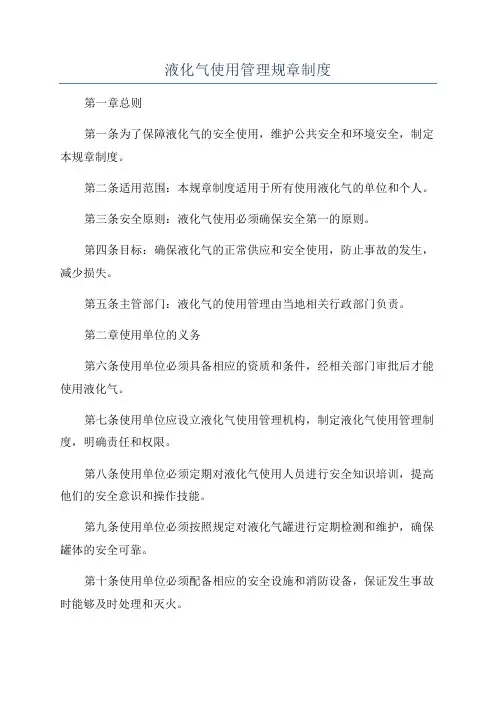 液化气使用管理规章制度

第一章总则

第一条为了保障液化气的安全使用，维护公共安全和环境安全，制定本规章制度。

第二条适用范围：本规章制度适用于所有使用液化气的单位和个人。

第三条安全原则：液化气使用必须确保安全第一的原则。

第四条目标：确保液化气的正常供应和安全使用，防止事故的发生，减少损失。

第五条主管部门：液化气的使用管理由当地相关行政部门负责。

第二章使用单位的义务

第六条使用单位必须具备相应的资质和条件，经相关部门审批后才能使用液化气。

第七条使用单位应设立液化气使用管理机构，制定液化气使用管理制度，明确责任和权限。

第八条使用单位必须定期对液化气使用人员进行安全知识培训，提高他们的安全意识和操作技能。

第九条使用单位必须按照规定对液化气罐进行定期检测和维护，确保罐体的安全可靠。

第十条使用单位必须配备相应的安全设施和消防设备，保证发生事故时能够及时处理和灭火。